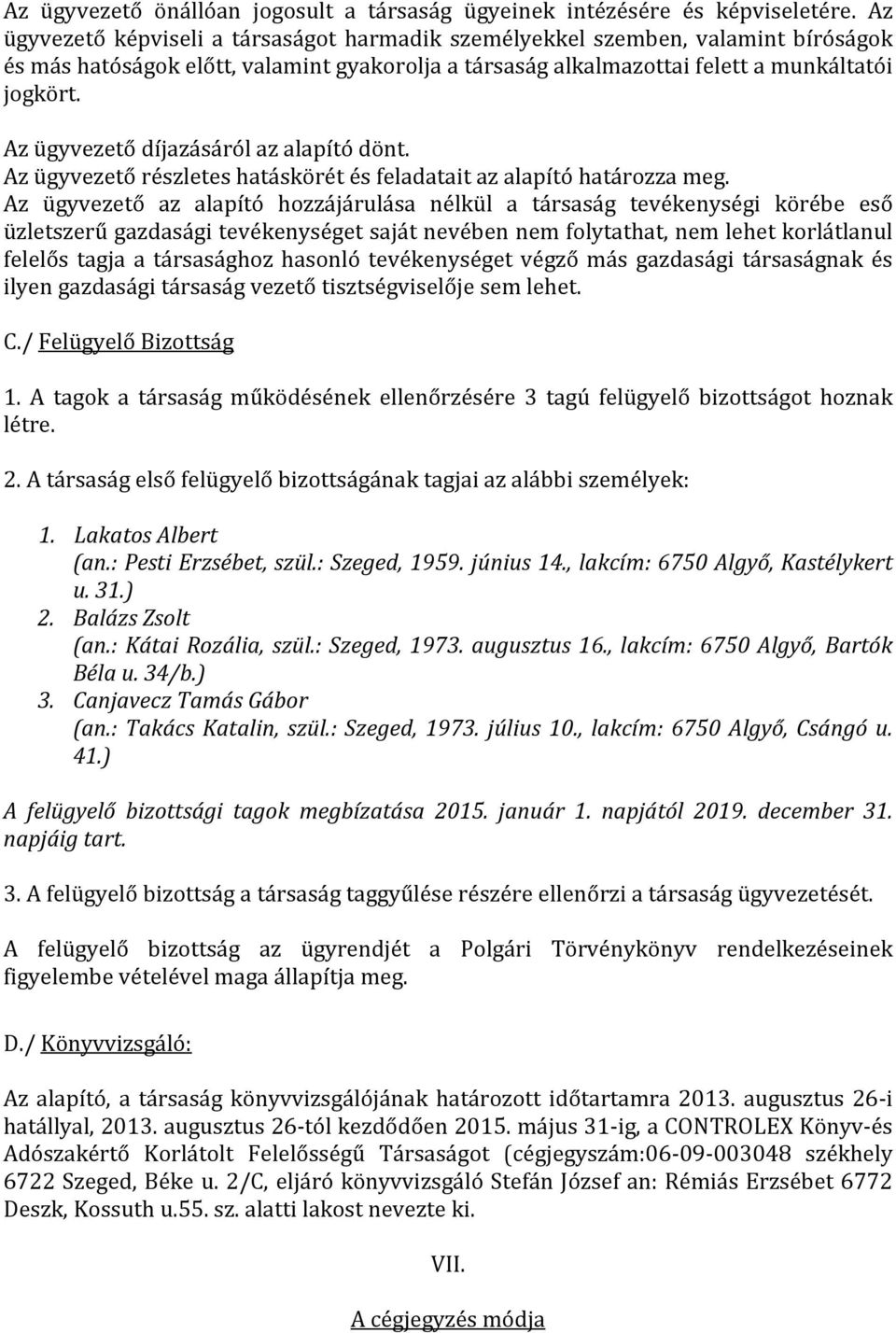 Az ügyvezető önállóan jogosult a társaság ügyeinek intézésére és képviseletére. Az ügyvezető képviseli a társaságot harmadik személyekkel szemben, valamint bíróságok és más hatóságok előtt, valamint gyakorolja a társaság alkalmazottai felett a munkáltatói jogkört.

Az ügyvezető díjazásáról az alapító dönt.
Az ügyvezető részletes hatáskörét és feladatait az alapító határozza meg.
Az ügyvezető az alapító hozzájárulása nélkül a társaság tevékenységi körébe eső üzletszerű gazdasági tevékenységet saját nevében nem folytathat, nem lehet korlátlanul felelős tagja a társasághoz hasonló tevékenységet végző más gazdasági társaságnak és ilyen gazdasági társaság vezető tisztségviselője sem lehet.

C./ Felügyelő Bizottság

1. A tagok a társaság működésének ellenőrzésére 3 tagú felügyelő bizottságot hoznak létre.

2. A társaság első felügyelő bizottságának tagjai az alábbi személyek:

1. Lakatos Albert
(an.: Pesti Erzsébet, szül.: Szeged, 1959. június 14., lakcím: 6750 Algyő, Kastélykert u. 31.)
2. Balázs Zsolt
(an.: Kátai Rozália, szül.: Szeged, 1973. augusztus 16., lakcím: 6750 Algyő, Bartók Béla u. 34/b.)
3. Canjavecz Tamás Gábor
(an.: Takács Katalin, szül.: Szeged, 1973. július 10., lakcím: 6750 Algyő, Csángó u. 41.)

A felügyelő bizottsági tagok megbízatása 2015. január 1. napjától 2019. december 31. napjáig tart.

3. A felügyelő bizottság a társaság taggyűlése részére ellenőrzi a társaság ügyvezetését.

A felügyelő bizottság az ügyrendjét a Polgári Törvénykönyv rendelkezéseinek figyelembe vételével maga állapítja meg.

D./ Könyvvizsgáló:

Az alapító, a társaság könyvvizsgálójának határozott időtartamra 2013. augusztus 26-i hatállyal, 2013. augusztus 26-tól kezdődően 2015. május 31-ig, a CONTROLEX Könyv-és Adószakértő Korlátolt Felelősségű Társaságot (cégjegyszám:06-09-003048 székhely 6722 Szeged, Béke u. 2/C, eljáró könyvvizsgáló Stefán József an: Rémiás Erzsébet 6772 Deszk, Kossuth u.55. sz. alatti lakost nevezte ki.

VII.

A cégjegyzés módja